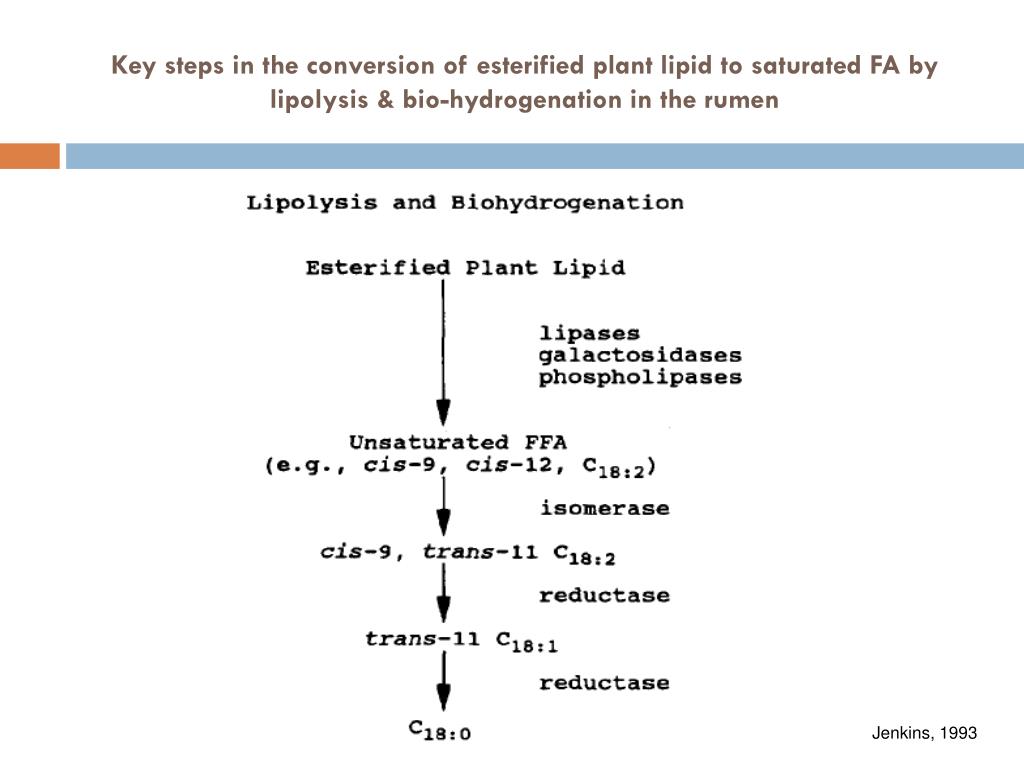 Key steps in the conversion of esterified plant lipid to saturated FA by lipolysis & bio-hydrogenation in the rumen

Lipolysis and Biohydrogenation

Esterified Plant Lipid

lipases
galactosidases
phospholipases

Unsaturated FFA
(e.g., cis-9, cis-12, $C_{18:2}$)

isomerase

cis-9, trans-11 $C_{18:2}$

reductase

trans-11 $C_{18:1}$

reductase

$C_{18:0}$

Jenkins, 1993